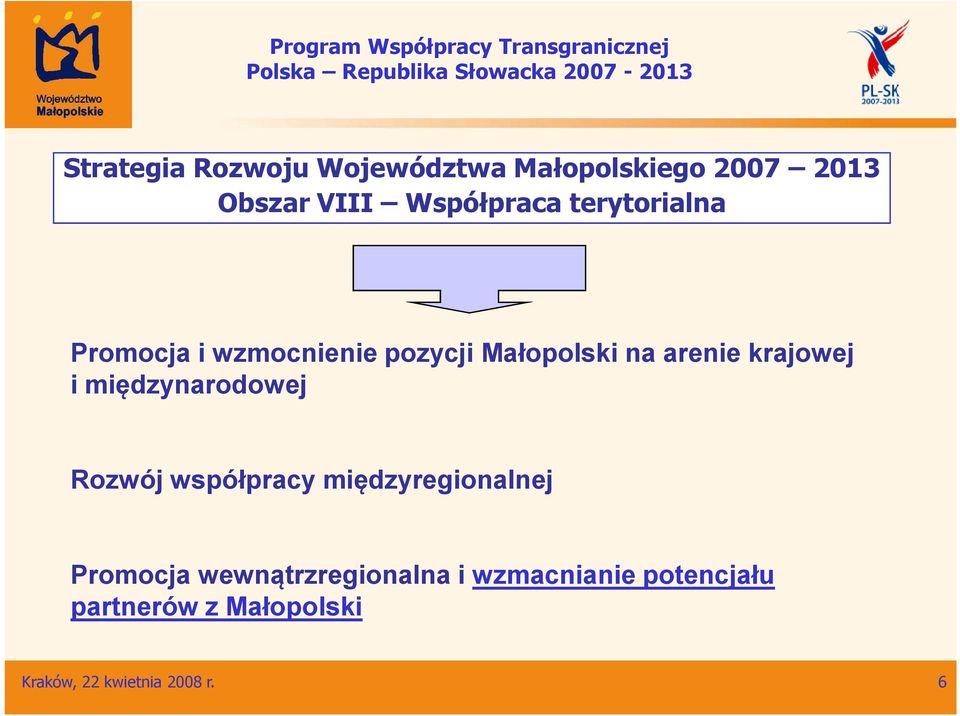 Województwo Małopolskie

Program Współpracy Transgranicznej
Polska – Republika Słowacka 2007 - 2013

PL-SK
2007-2013

Strategia Rozwoju Województwa Małopolskiego 2007 – 2013
Obszar VIII – Współpraca terytorialna

Promocja i wzmocnienie pozycji Małopolski na arenie krajowej i międzynarodowej

Rozwój współpracy międzyregionalnej

Promocja wewnątrzregionalna i wzmacnianie potencjału partnerów z Małopolski

Kraków, 22 kwietnia 2008 r.

6